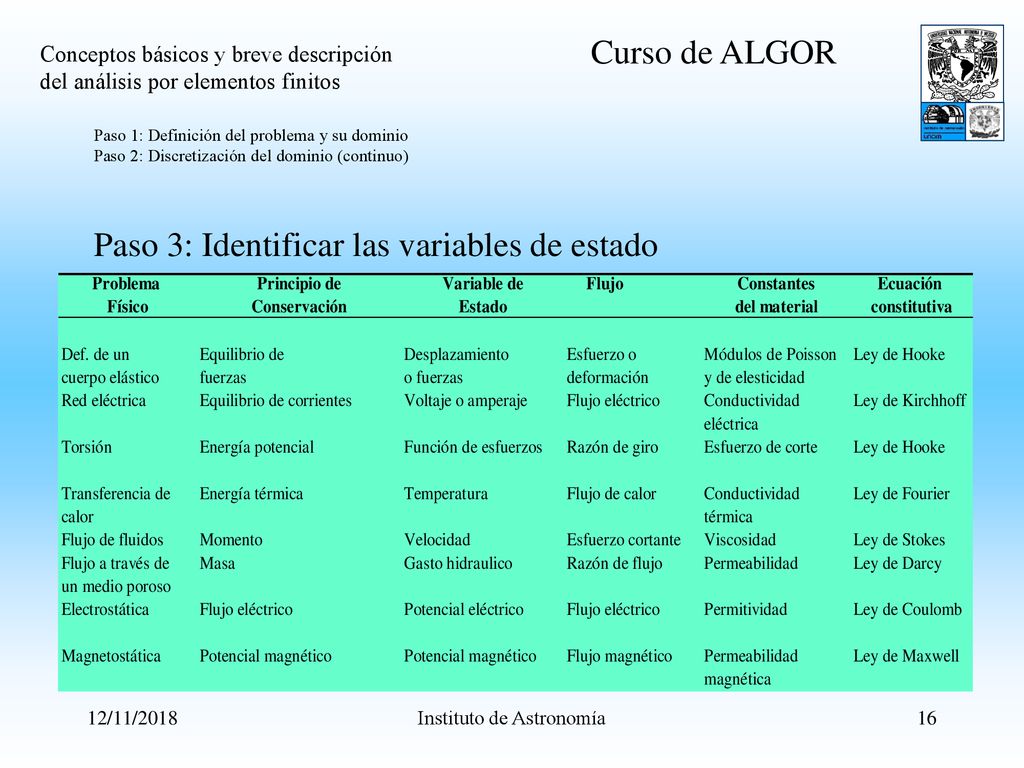 Conceptos básicos y breve descripción del análisis por elementos finitos

Curso de ALGOR

Paso 1: Definición del problema y su dominio
Paso 2: Discretización del dominio (continuo)

Paso 3: Identificar las variables de estado

| Problema Físico | Principio de Conservación | Variable de Estado | Flujo | Constantes del material | Ecuación constitutiva |
|---|---|---|---|---|---|
| Def. de un cuerpo elástico | Equilibrio de fuerzas | Desplazamiento o fuerzas | Esfuerzo o deformación | Módulos de Poisson y de elesticidad | Ley de Hooke |
| Red eléctrica | Equilibrio de corrientes | Voltaje o amperaje | Flujo eléctrico | Conductividad eléctrica | Ley de Kirchhoff |
| Torsión | Energía potencial | Función de esfuerzos | Razón de giro | Esfuerzo de corte | Ley de Hooke |
| Transferencia de calor | Energía térmica | Temperatura | Flujo de calor | Conductividad térmica | Ley de Fourier |
| Flujo de fluidos | Momento | Velocidad | Esfuerzo cortante | Viscosidad | Ley de Stokes |
| Flujo a través de un medio poroso | Masa | Gasto hidraulico | Razón de flujo | Permeabilidad | Ley de Darcy |
| Electrostática | Flujo eléctrico | Potencial eléctrico | Flujo eléctrico | Permitividad | Ley de Coulomb |
| Magnetostática | Potencial magnético | Potencial magnético | Flujo magnético | Permeabilidad magnética | Ley de Maxwell |

12/11/2018

Instituto de Astronomía

16